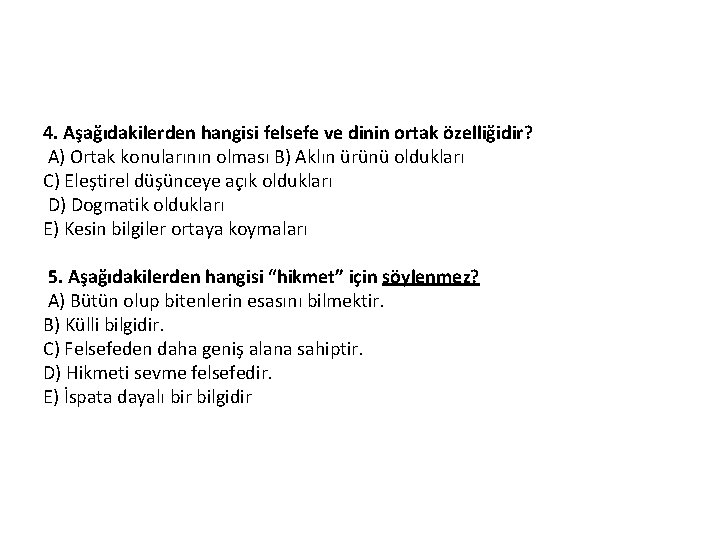 4. Aşağıdakilerden hangisi felsefe ve dinin ortak özelliğidir?
A) Ortak konularının olması B) Aklın ürünü oldukları
C) Eleştirel düşünceye açık oldukları
D) Dogmatik oldukları
E) Kesin bilgiler ortaya koymaları

5. Aşağıdakilerden hangisi “hikmet” için söylenmez?
A) Bütün olup bitenlerin esasını bilmektir.
B) Külli bilgidir.
C) Felsefeden daha geniş alana sahiptir.
D) Hikmeti sevme felsefedir.
E) İspata dayalı bir bilgidir